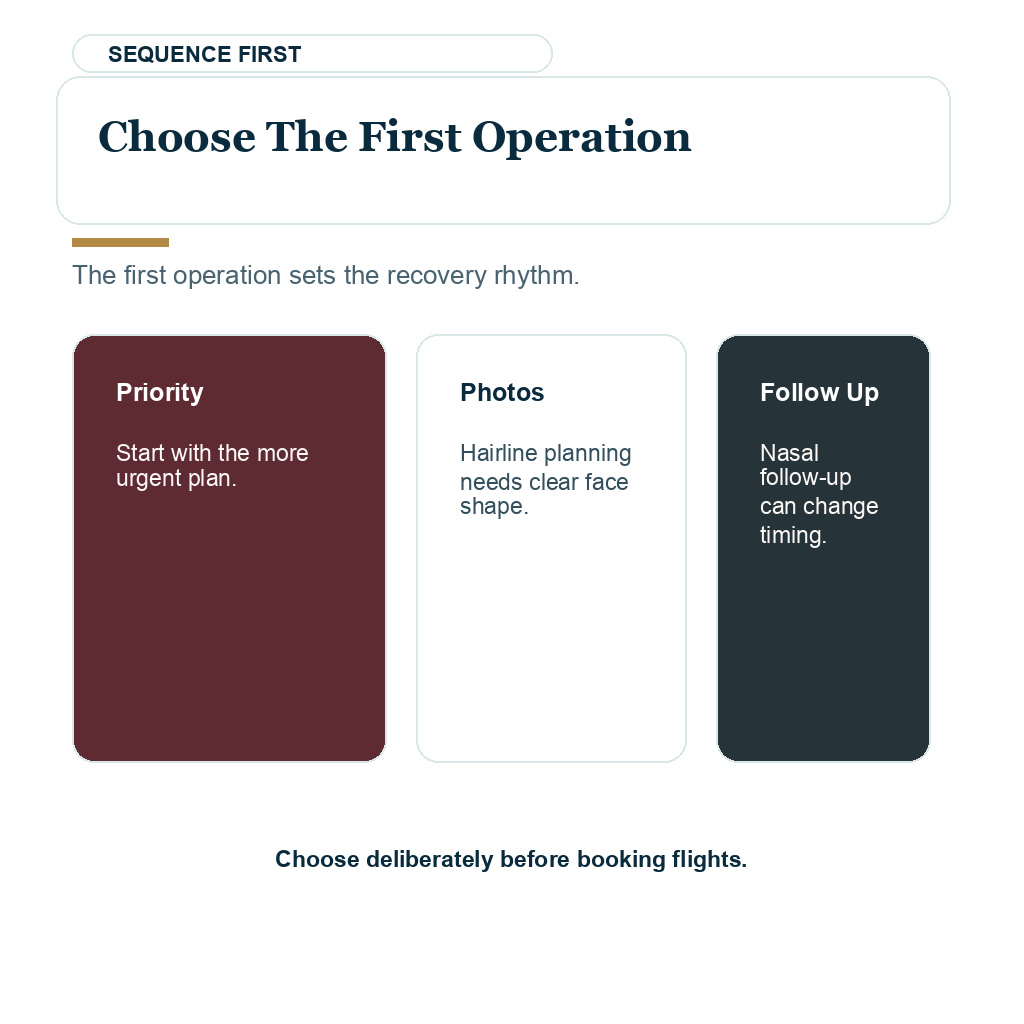 SEQUENCE FIRST

Choose The First Operation

The first operation sets the recovery rhythm.

Priority

Start with the more urgent plan.

Photos

Hairline planning needs clear face shape.

Follow Up

Nasal follow-up can change timing.

Choose deliberately before booking flights.